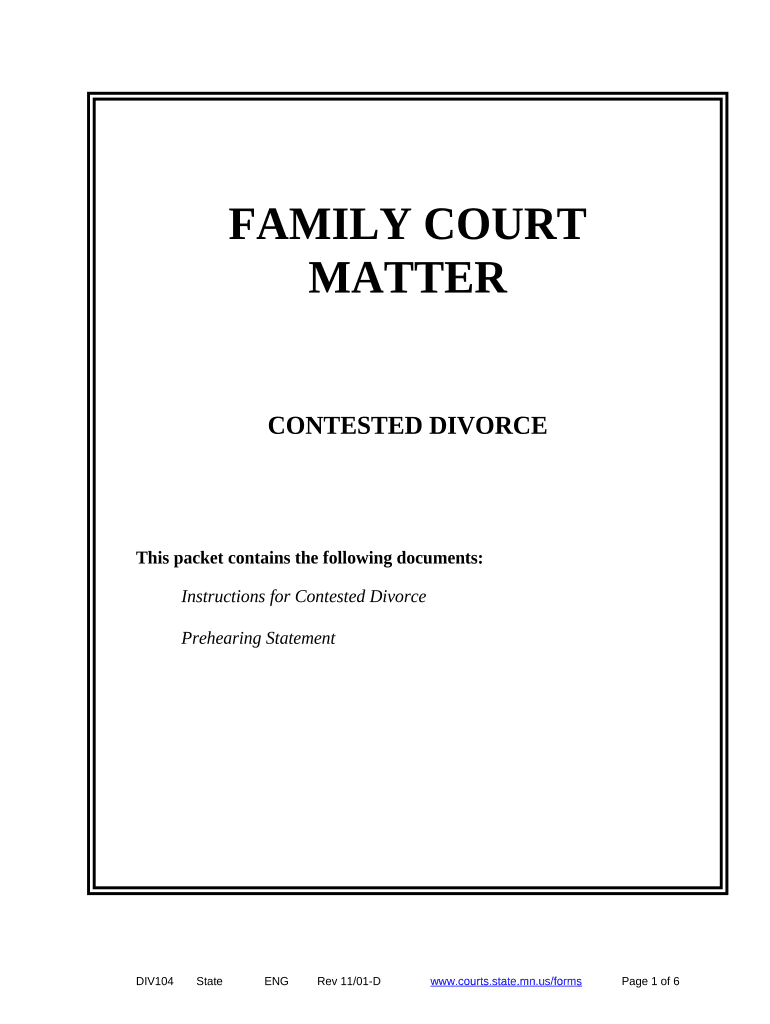 FAMILY COURT MATTER

CONTESTED DIVORCE

This packet contains the following documents:

Instructions for Contested Divorce

Prehearing Statement

DIV104 State ENG Rev 11/01-D www.courts.state.mn.us/forms Page 1 of 6